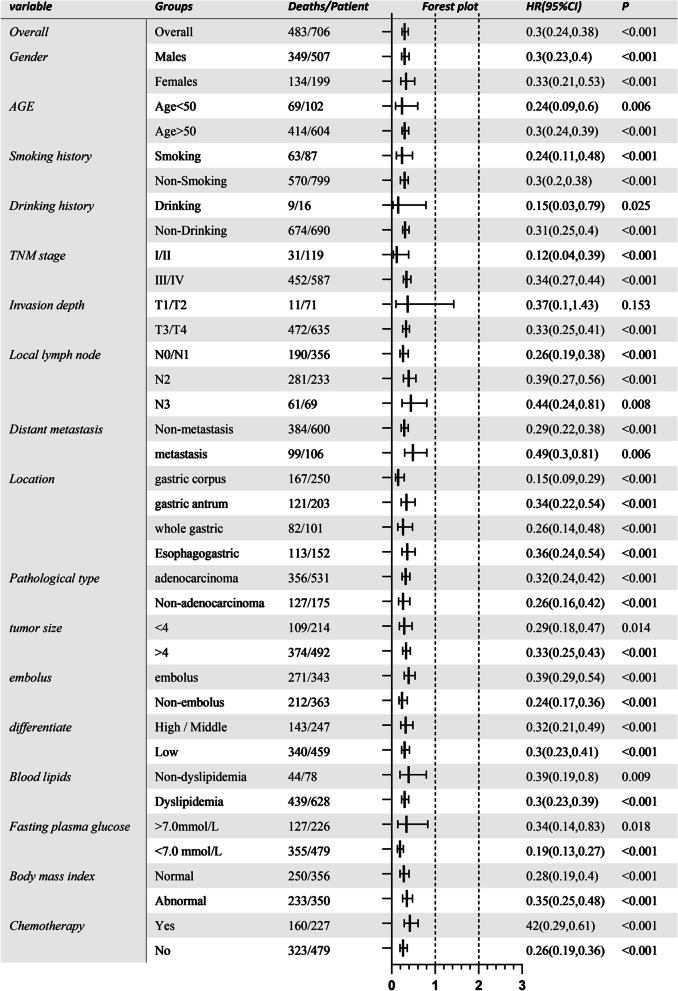 | variable | Groups | Deaths/Patient | Forest plot | HR(95%CI) | P |
|---|---|---|---|---|---|
| Overall | Overall | 483/706 | | 0.3(0.24,0.38) | <0.001 |
| Gender | Males | 349/507 | | 0.3(0.23,0.4) | <0.001 |
| | Females | 134/199 | | 0.33(0.21,0.53) | <0.001 |
| AGE | Age<50 | 69/102 | | 0.24(0.09,0.6) | 0.006 |
| | Age>50 | 414/604 | | 0.3(0.24,0.39) | <0.001 |
| Smoking history | Smoking | 63/87 | | 0.24(0.11,0.48) | <0.001 |
| | Non-Smoking | 570/799 | | 0.3(0.2,0.38) | <0.001 |
| Drinking history | Drinking | 9/16 | | 0.15(0.03,0.79) | 0.025 |
| | Non-Drinking | 674/690 | | 0.31(0.25,0.4) | <0.001 |
| TNM stage | I/II | 31/119 | | 0.12(0.04,0.39) | <0.001 |
| | III/IV | 452/587 | | 0.34(0.27,0.44) | <0.001 |
| Invasion depth | T1/T2 | 11/71 | | 0.37(0.1,1.43) | 0.153 |
| | T3/T4 | 472/635 | | 0.33(0.25,0.41) | <0.001 |
| Local lymph node | N0/N1 | 190/356 | | 0.26(0.19,0.38) | <0.001 |
| | N2 | 281/233 | | 0.39(0.27,0.56) | <0.001 |
| | N3 | 61/69 | | 0.44(0.24,0.81) | 0.008 |
| Distant metastasis | Non-metastasis | 384/600 | | 0.29(0.22,0.38) | <0.001 |
| | metastasis | 99/106 | | 0.49(0.3,0.81) | 0.006 |
| Location | gastric corpus | 167/250 | | 0.15(0.09,0.29) | <0.001 |
| | gastric antrum | 121/203 | | 0.34(0.22,0.54) | <0.001 |
| | whole gastric | 82/101 | | 0.26(0.14,0.48) | <0.001 |
| | Esophagogastric | 113/152 | | 0.36(0.24,0.54) | <0.001 |
| Pathological type | adenocarcinoma | 356/531 | | 0.32(0.24,0.42) | <0.001 |
| | Non-adenocarcinoma | 127/175 | | 0.26(0.16,0.42) | <0.001 |
| tumor size | <4 | 109/214 | | 0.29(0.18,0.47) | 0.014 |
| | >4 | 374/492 | | 0.33(0.25,0.43) | <0.001 |
| embolus | embolus | 271/343 | | 0.39(0.29,0.54) | <0.001 |
| | Non-embolus | 212/363 | | 0.24(0.17,0.36) | <0.001 |
| differentiate | High / Middle | 143/247 | | 0.32(0.21,0.49) | <0.001 |
| | Low | 340/459 | | 0.3(0.23,0.41) | <0.001 |
| Blood lipids | Non-dyslipidemia | 44/78 | | 0.39(0.19,0.8) | 0.009 |
| | Dyslipidemia | 439/628 | | 0.3(0.23,0.39) | <0.001 |
| Fasting plasma glucose | >7.0mmol/L | 127/226 | | 0.34(0.14,0.83) | 0.018 |
| | <7.0 mmol/L | 355/479 | | 0.19(0.13,0.27) | <0.001 |
| Body mass index | Normal | 250/356 | | 0.28(0.19,0.4) | <0.001 |
| | Abnormal | 233/350 | | 0.35(0.25,0.48) | <0.001 |
| Chemotherapy | Yes | 160/227 | | 42(0.29,0.61) | <0.001 |
| | No | 323/479 | | 0.26(0.19,0.36) | <0.001 |

0 1 2 3